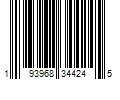 1 93968 34424 5